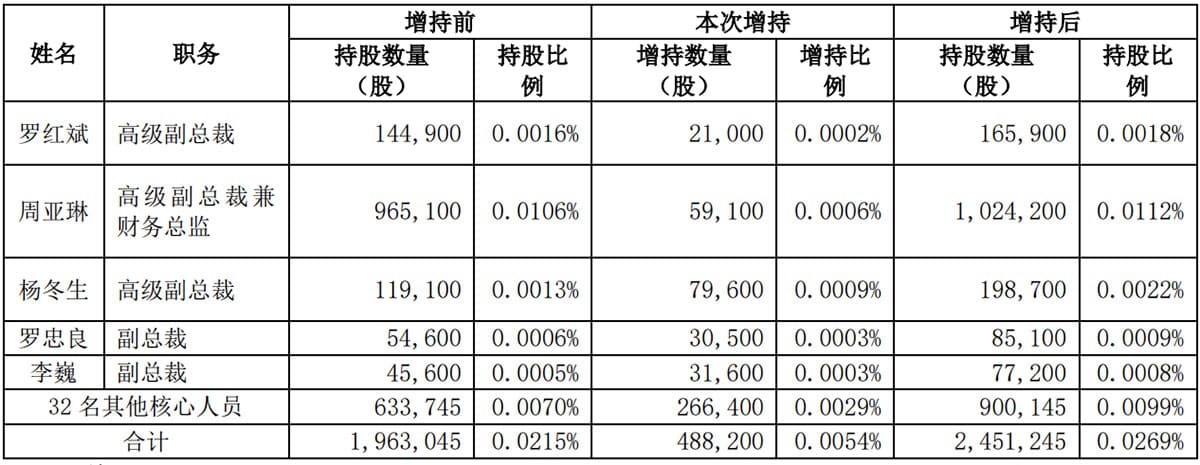 | 姓名 | 职务 | 增持前 持股数量（股） | 增持前 持股比例 | 本次增持 增持数量（股） | 本次增持 增持比例 | 增持后 持股数量（股） | 增持后 持股比例 |
|---|---|---|---|---|---|---|---|
| 罗红斌 | 高级副总裁 | 144,900 | 0.0016% | 21,000 | 0.0002% | 165,900 | 0.0018% |
| 周亚琳 | 高级副总裁兼财务总监 | 965,100 | 0.0106% | 59,100 | 0.0006% | 1,024,200 | 0.0112% |
| 杨冬生 | 高级副总裁 | 119,100 | 0.0013% | 79,600 | 0.0009% | 198,700 | 0.0022% |
| 罗忠良 | 副总裁 | 54,600 | 0.0006% | 30,500 | 0.0003% | 85,100 | 0.0009% |
| 李巍 | 副总裁 | 45,600 | 0.0005% | 31,600 | 0.0003% | 77,200 | 0.0008% |
| 32 名其他核心人员 | | 633,745 | 0.0070% | 266,400 | 0.0029% | 900,145 | 0.0099% |
| 合计 | | 1,963,045 | 0.0215% | 488,200 | 0.0054% | 2,451,245 | 0.0269% |